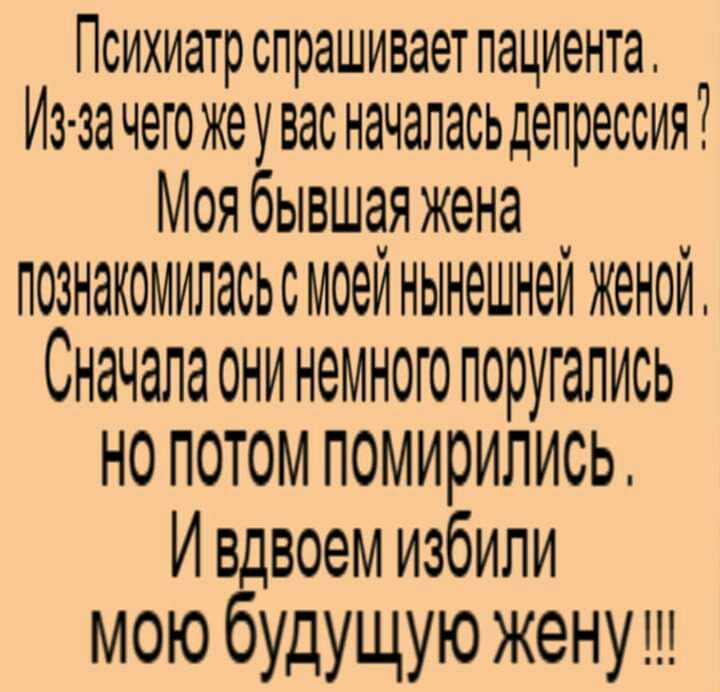 Психиатр спрашивает пациента . Из-за чего же у вас началась депрессия ?
Моя бывшая жена познакомилась с моей нынешней женой .
Сначала они немного поругались но потом помирились .
И вдвоем избили мою будущую жену !!!